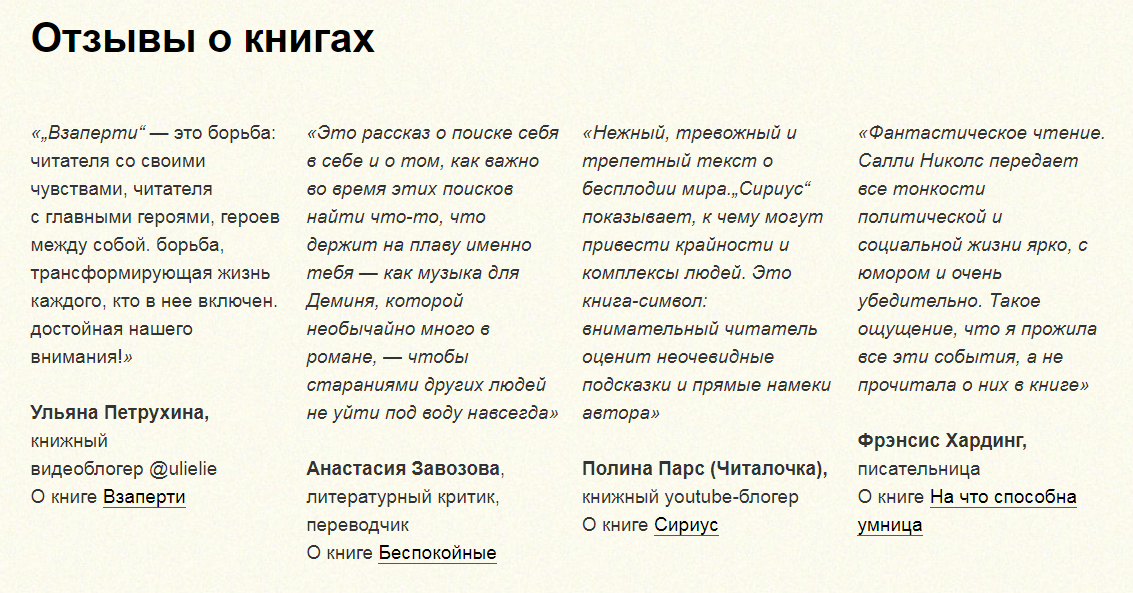 Отзывы о книгах

«„Взаперти“ — это борьба: читателя со своими чувствами, читателя с главными героями, героев между собой. борьба, трансформирующая жизнь каждого, кто в нее включен. достойная нашего внимания!»

Ульяна Петрухина, книжный видеоблогер @ulielie
О книге Взаперти

«Это рассказ о поиске себя в себе и о том, как важно во время этих поисков найти что-то, что держит на плаву именно тебя — как музыка для Деминя, которой необычайно много в романе, — чтобы стараниями других людей не уйти под воду навсегда»

Анастасия Завозова, литературный критик, переводчик
О книге Беспокойные

«Нежный, тревожный и трепетный текст о бесплодии мира.„Сириус“ показывает, к чему могут привести крайности и комплексы людей. Это книга-символ: внимательный читатель оценит неочевидные подсказки и прямые намеки автора»

Полина Парс (Читалочка), книжный youtube-блогер
О книге Сириус

«Фантастическое чтение. Салли Николс передает все тонкости политической и социальной жизни ярко, с юмором и очень убедительно. Такое ощущение, что я прожила все эти события, а не прочитала о них в книге»

Фрэнсис Хардинг, писательница
О книге На что способна умница